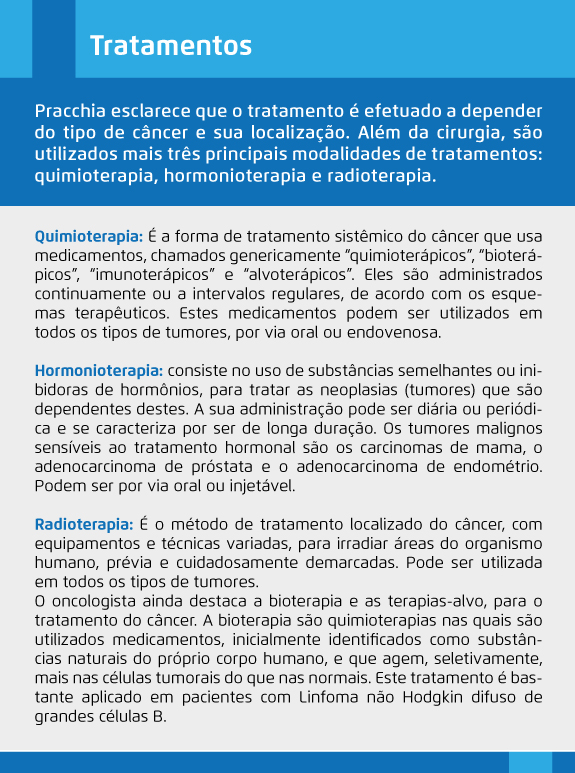 Tratamentos

Pracchia esclarece que o tratamento é efetuado a depender do tipo de câncer e sua localização. Além da cirurgia, são utilizados mais três principais modalidades de tratamentos: quimioterapia, hormonioterapia e radioterapia.

Quimioterapia: É a forma de tratamento sistêmico do câncer que usa medicamentos, chamados genericamente "quimioterápicos", "bioterápicos", "imunoterápicos" e "alvoterápicos". Eles são administrados continuamente ou a intervalos regulares, de acordo com os esquemas terapêuticos. Estes medicamentos podem ser utilizados em todos os tipos de tumores, por via oral ou endovenosa.

Hormonioterapia: consiste no uso de substâncias semelhantes ou inibidoras de hormônios, para tratar as neoplasias (tumores) que são dependentes destes. A sua administração pode ser diária ou periódica e se caracteriza por ser de longa duração. Os tumores malignos sensíveis ao tratamento hormonal são os carcinomas de mama, o adenocarcinoma de próstata e o adenocarcinoma de endométrio. Podem ser por via oral ou injetável.

Radioterapia: É o método de tratamento localizado do câncer, com equipamentos e técnicas variadas, para irradiar áreas do organismo humano, prévia e cuidadosamente demarcadas. Pode ser utilizada em todos os tipos de tumores.
O oncologista ainda destaca a bioterapia e as terapias-alvo, para o tratamento do câncer. A bioterapia são quimioterapias nas quais são utilizados medicamentos, inicialmente identificados como substâncias naturais do próprio corpo humano, e que agem, seletivamente, mais nas células tumorais do que nas normais. Este tratamento é bastante aplicado em pacientes com Linfoma não Hodgkin difuso de grandes células B.